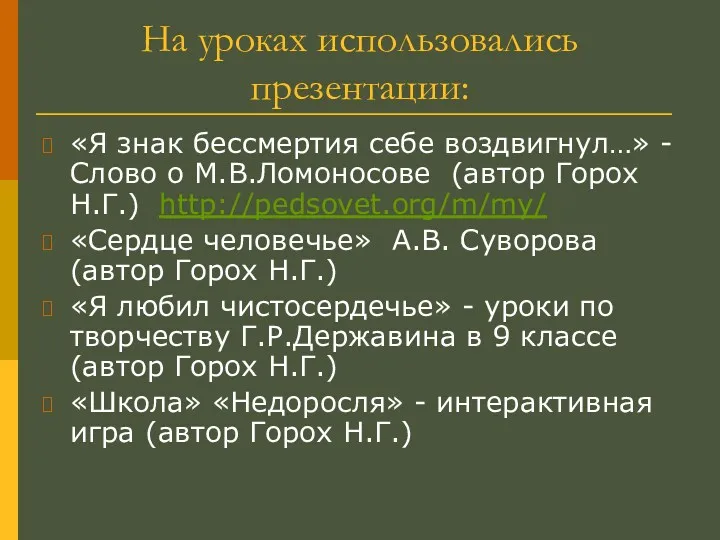 На уроках использовались презентации:

«Я знак бессмертия себе воздвигнул…» - Слово о М.В.Ломоносове (автор Горох Н.Г.) http://pedsovet.org/m/my/

«Сердце человечье» А.В. Суворова (автор Горох Н.Г.)

«Я любил чистосердечье» - уроки по творчеству Г.Р.Державина в 9 классе (автор Горох Н.Г.)

«Школа» «Недоросля» - интерактивная игра (автор Горох Н.Г.)